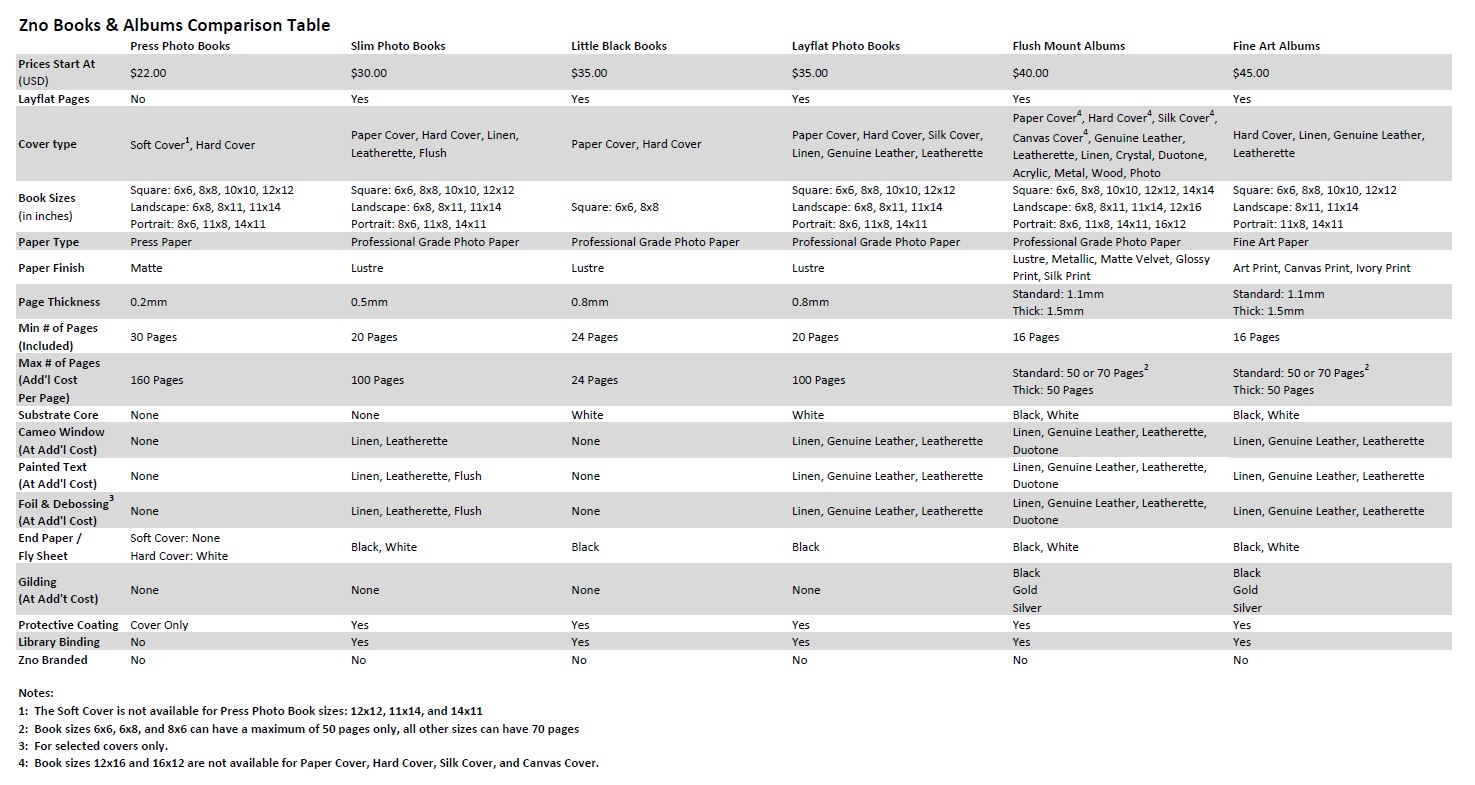 Zno Books & Albums Comparison Table

| | Press Photo Books | Slim Photo Books | Little Black Books | Layflat Photo Books | Flush Mount Albums | Fine Art Albums |
|---|---|---|---|---|---|---|
| Prices Start At (USD) | $22.00 | $30.00 | $35.00 | $35.00 | $40.00 | $45.00 |
| Layflat Pages | No | Yes | Yes | Yes | Yes | Yes |
| Cover type | Soft Cover$^1$, Hard Cover | Paper Cover, Hard Cover, Linen, Leatherette, Flush | Paper Cover, Hard Cover | Paper Cover, Hard Cover, Silk Cover, Linen, Genuine Leather, Leatherette | Paper Cover$^4$, Hard Cover$^4$, Silk Cover$^4$, Canvas Cover$^4$, Genuine Leather, Leatherette, Linen, Crystal, Duotone, Acrylic, Metal, Wood, Photo | Hard Cover, Linen, Genuine Leather, Leatherette |
| Book Sizes (in inches) | Square: 6x6, 8x8, 10x10, 12x12 Landscape: 6x8, 8x11, 11x14 Portrait: 8x6, 11x8, 14x11 | Square: 6x6, 8x8, 10x10, 12x12 Landscape: 6x8, 8x11, 11x14 Portrait: 8x6, 11x8, 14x11 | Square: 6x6, 8x8 | Square: 6x6, 8x8, 10x10, 12x12 Landscape: 6x8, 8x11, 11x14 Portrait: 8x6, 11x8, 14x11 | Square: 6x6, 8x8, 10x10, 12x12, 14x14 Landscape: 6x8, 8x11, 11x14, 12x16 Portrait: 8x6, 11x8, 14x11, 16x12 | Square: 6x6, 8x8, 10x10, 12x12 Landscape: 8x11, 11x14 Portrait: 11x8, 14x11 |
| Paper Type | Press Paper | Professional Grade Photo Paper | Professional Grade Photo Paper | Professional Grade Photo Paper | Professional Grade Photo Paper | Fine Art Paper |
| Paper Finish | Matte | Lustre | Lustre | Lustre | Lustre, Metallic, Matte Velvet, Glossy Print, Silk Print | Art Print, Canvas Print, Ivory Print |
| Page Thickness | 0.2mm | 0.5mm | 0.8mm | 0.8mm | Standard: 1.1mm Thick: 1.5mm | Standard: 1.1mm Thick: 1.5mm |
| Min # of Pages (Included) | 30 Pages | 20 Pages | 24 Pages | 20 Pages | 16 Pages | 16 Pages |
| Max # of Pages (Add'l Cost Per Page) | 160 Pages | 100 Pages | 24 Pages | 100 Pages | Standard: 50 or 70 Pages$^2$ Thick: 50 Pages | Standard: 50 or 70 Pages$^2$ Thick: 50 Pages |
| Substrate Core | None | None | White | White | Black, White | Black, White |
| Cameo Window (At Add'l Cost) | None | Linen, Leatherette | None | Linen, Genuine Leather, Leatherette | Linen, Genuine Leather, Leatherette, Duotone | Linen, Genuine Leather, Leatherette |
| Painted Text (At Add'l Cost) | None | Linen, Leatherette, Flush | None | Linen, Genuine Leather, Leatherette | Linen, Genuine Leather, Leatherette, Duotone | Linen, Genuine Leather, Leatherette |
| Foil & Debossing$^3$ (At Add'l Cost) | None | Linen, Leatherette, Flush | None | Linen, Genuine Leather, Leatherette | Linen, Genuine Leather, Leatherette, Duotone | Linen, Genuine Leather, Leatherette |
| End Paper / Fly Sheet | Soft Cover: None Hard Cover: White | Black, White | Black | Black | Black, White | Black, White |
| Gilding (At Add't Cost) | None | None | None | None | Black Gold Silver | Black Gold Silver |
| Protective Coating | Cover Only | Yes | Yes | Yes | Yes | Yes |
| Library Binding | No | Yes | Yes | Yes | Yes | Yes |
| Zno Branded | No | No | No | No | No | No |

Notes:
1: The Soft Cover is not available for Press Photo Book sizes: 12x12, 11x14, and 14x11
2: Book sizes 6x6, 6x8, and 8x6 can have a maximum of 50 pages only, all other sizes can have 70 pages
3: For selected covers only.
4: Book sizes 12x16 and 16x12 are not available for Paper Cover, Hard Cover, Silk Cover, and Canvas Cover.